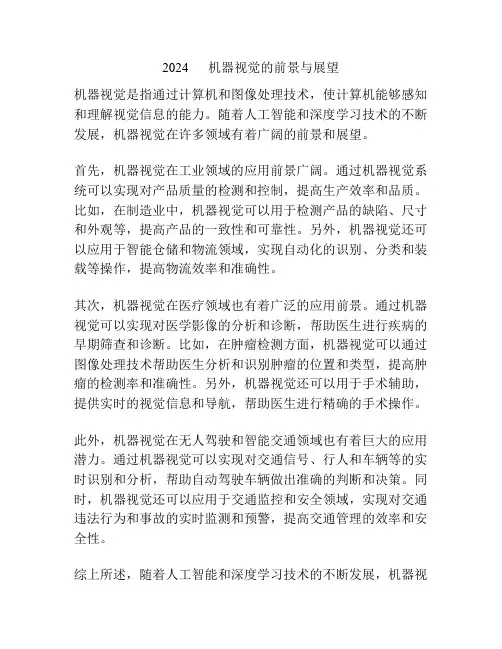 2024 机器视觉的前景与展望

机器视觉是指通过计算机和图像处理技术，使计算机能够感知和理解视觉信息的能力。随着人工智能和深度学习技术的不断发展，机器视觉在许多领域有着广阔的前景和展望。

首先，机器视觉在工业领域的应用前景广阔。通过机器视觉系统可以实现对产品质量的检测和控制，提高生产效率和品质。比如，在制造业中，机器视觉可以用于检测产品的缺陷、尺寸和外观等，提高产品的一致性和可靠性。另外，机器视觉还可以应用于智能仓储和物流领域，实现自动化的识别、分类和装载等操作，提高物流效率和准确性。

其次，机器视觉在医疗领域也有着广泛的应用前景。通过机器视觉可以实现对医学影像的分析和诊断，帮助医生进行疾病的早期筛查和诊断。比如，在肿瘤检测方面，机器视觉可以通过图像处理技术帮助医生分析和识别肿瘤的位置和类型，提高肿瘤的检测率和准确性。另外，机器视觉还可以用于手术辅助，提供实时的视觉信息和导航，帮助医生进行精确的手术操作。

此外，机器视觉在无人驾驶和智能交通领域也有着巨大的应用潜力。通过机器视觉可以实现对交通信号、行人和车辆等的实时识别和分析，帮助自动驾驶车辆做出准确的判断和决策。同时，机器视觉还可以应用于交通监控和安全领域，实现对交通违法行为和事故的实时监测和预警，提高交通管理的效率和安全性。

综上所述，随着人工智能和深度学习技术的不断发展，机器视